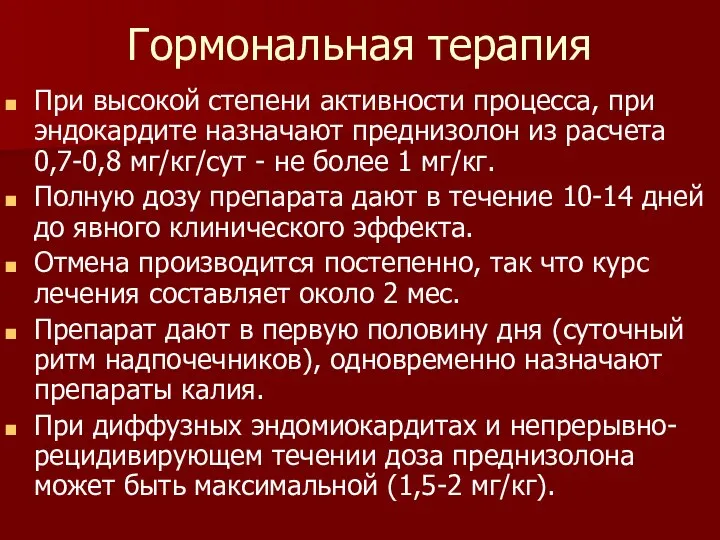 Гормональная терапия

При высокой степени активности процесса, при эндокардите назначают преднизолон из расчета 0,7-0,8 мг/кг/сут - не более 1 мг/кг.

Полную дозу препарата дают в течение 10-14 дней до явного клинического эффекта.

Отмена производится постепенно, так что курс лечения составляет около 2 мес.

Препарат дают в первую половину дня (суточный ритм надпочечников), одновременно назначают препараты калия.

При диффузных эндомиокардитах и непрерывно-рецидивирующем течении доза преднизолона может быть максимальной (1,5-2 мг/кг).